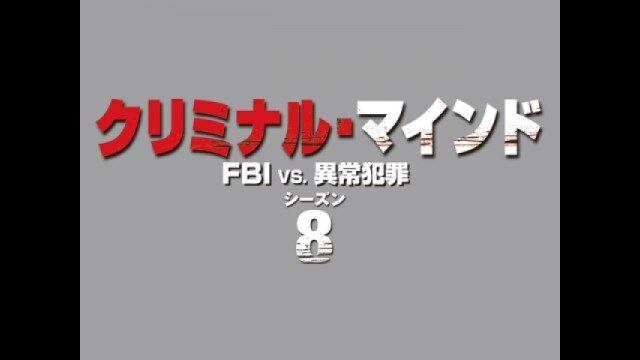 クリミナル・マインド
FBI vs. 異常犯罪
シーズン
8